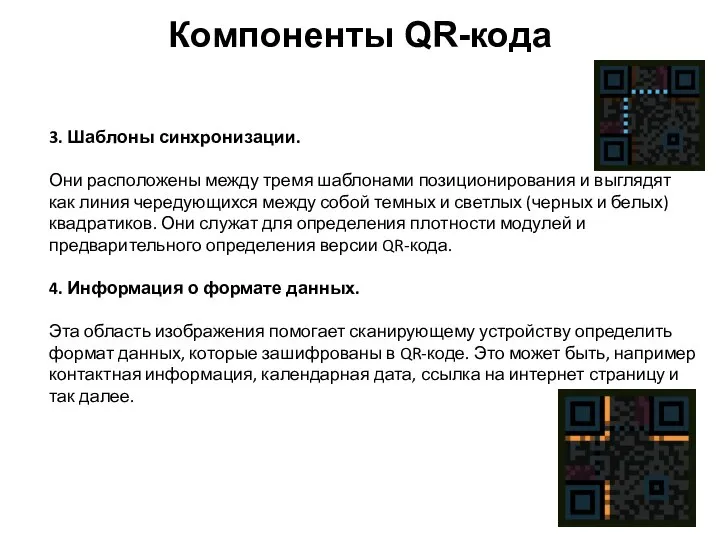 Компоненты QR-кода

3. Шаблоны синхронизации.

Они расположены между тремя шаблонами позиционирования и выглядят как линия чередующихся между собой темных и светлых (черных и белых) квадратиков. Они служат для определения плотности модулей и предварительного определения версии QR-кода.

4. Информация о формате данных.

Эта область изображения помогает сканирующему устройству определить формат данных, которые зашифрованы в QR-коде. Это может быть, например контактная информация, календарная дата, ссылка на интернет страницу и так далее.